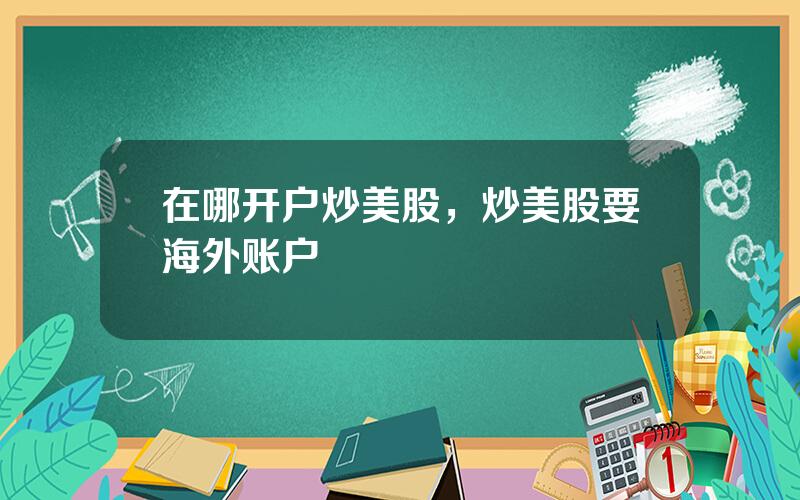 在哪开户炒美股，炒美股要海外账户